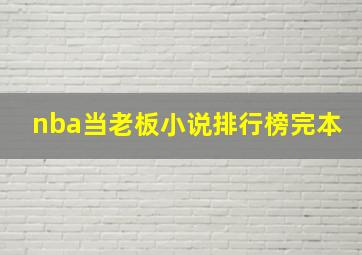 nba当老板小说排行榜完本